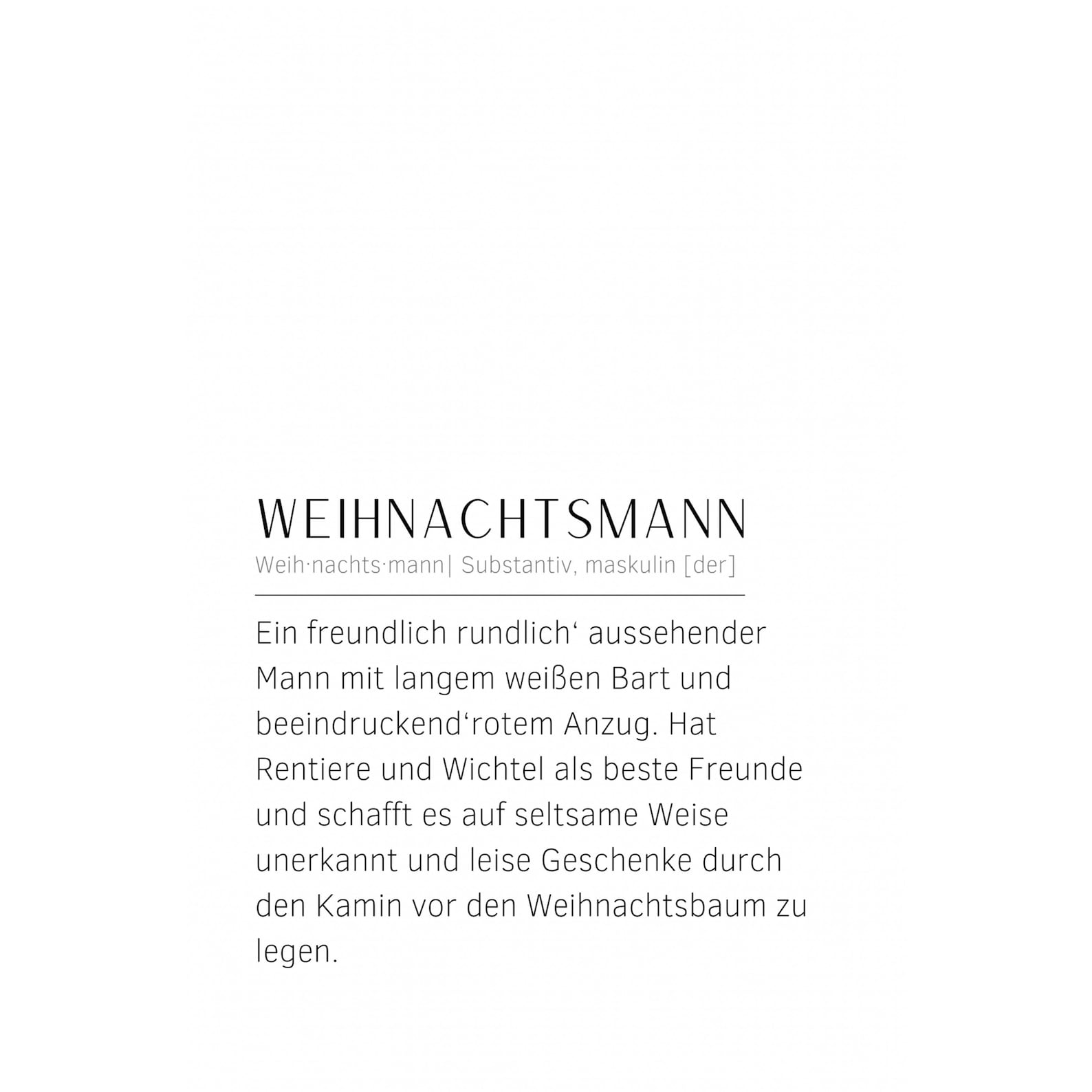 WEIHNACHTSMANN
Weih·nachts·mann| Substantiv, maskulin [der]

Ein freundlich rundlich' aussehender Mann mit langem weißen Bart und beeindruckend'rotem Anzug. Hat Rentiere und Wichtel als beste Freunde und schafft es auf seltsame Weise unerkannt und leise Geschenke durch den Kamin vor den Weihnachtsbaum zu legen.